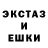 ЭКСТАЗ
И
ЕШКИ